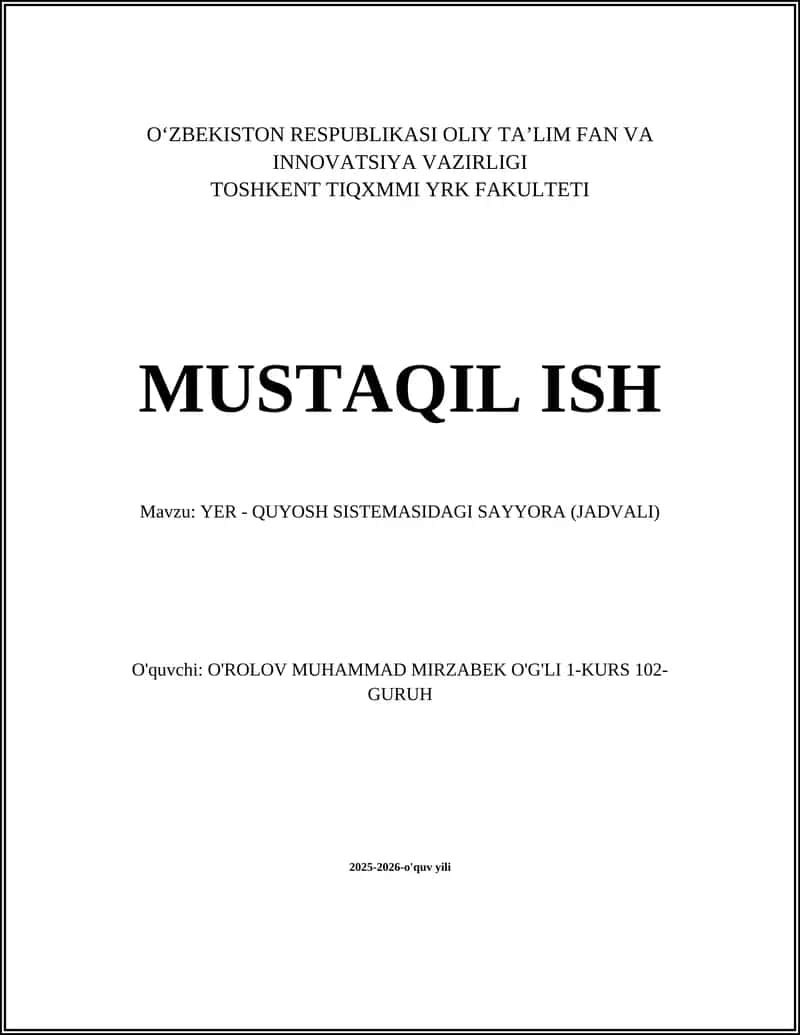 O‘ZBEKISTON RESPUBLIKASI OLIY TA’LIM FAN VA INNOVATSIYA VAZIRLIGI
TOSHKENT TIQXMMI YRK FAKULTETI

MUSTAQIL ISH

Mavzu: YER - QUYOSH SISTEMASIDAGI SAYYORA (JADVALI)

O'quvchi: O'ROLOV MUHAMMAD MIRZABEK O'G'LI 1-KURS 102-GURUH

2025-2026-o'quv yili